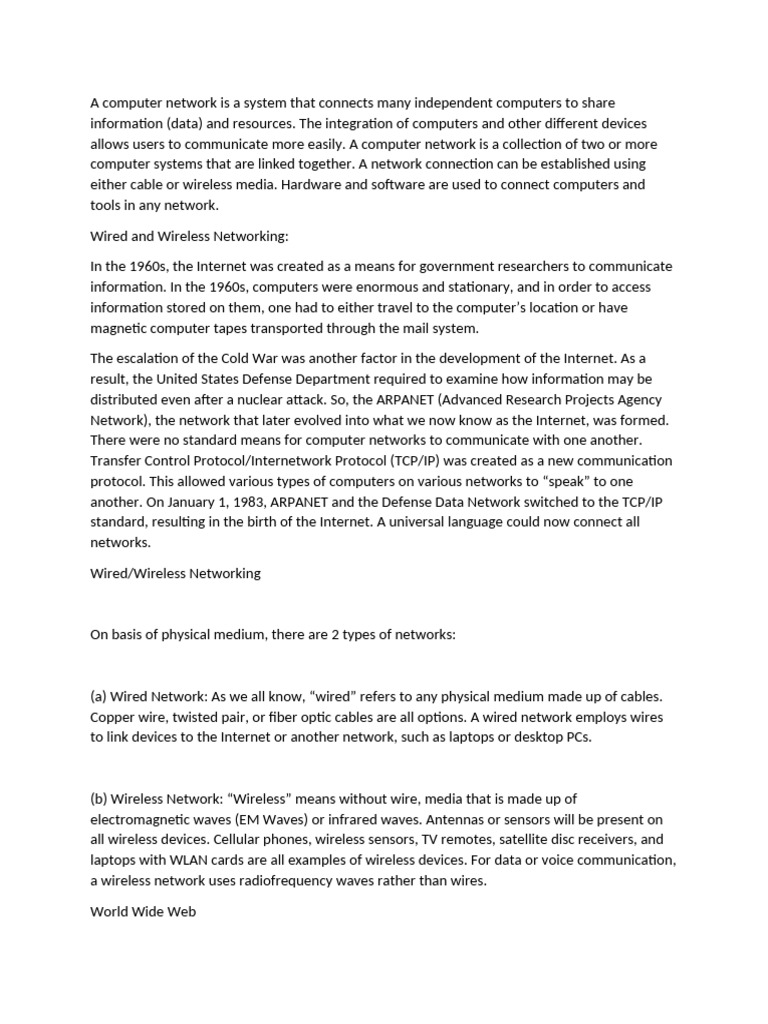 A computer network is a system that connects many independent computers to share information (data) and resources. The integration of computers and other different devices allows users to communicate more easily. A computer network is a collection of two or more computer systems that are linked together. A network connection can be established using either cable or wireless media. Hardware and software are used to connect computers and tools in any network.

Wired and Wireless Networking:

In the 1960s, the Internet was created as a means for government researchers to communicate information. In the 1960s, computers were enormous and stationary, and in order to access information stored on them, one had to either travel to the computer's location or have magnetic computer tapes transported through the mail system.

The escalation of the Cold War was another factor in the development of the Internet. As a result, the United States Defense Department required to examine how information may be distributed even after a nuclear attack. So, the ARPANET (Advanced Research Projects Agency Network), the network that later evolved into what we now know as the Internet, was formed. There were no standard means for computer networks to communicate with one another. Transfer Control Protocol/Internetwork Protocol (TCP/IP) was created as a new communication protocol. This allowed various types of computers on various networks to "speak" to one another. On January 1, 1983, ARPANET and the Defense Data Network switched to the TCP/IP standard, resulting in the birth of the Internet. A universal language could now connect all networks.

Wired/Wireless Networking

On basis of physical medium, there are 2 types of networks:

(a) Wired Network: As we all know, "wired" refers to any physical medium made up of cables. Copper wire, twisted pair, or fiber optic cables are all options. A wired network employs wires to link devices to the Internet or another network, such as laptops or desktop PCs.

(b) Wireless Network: "Wireless" means without wire, media that is made up of electromagnetic waves (EM Waves) or infrared waves. Antennas or sensors will be present on all wireless devices. Cellular phones, wireless sensors, TV remotes, satellite disc receivers, and laptops with WLAN cards are all examples of wireless devices. For data or voice communication, a wireless network uses radiofrequency waves rather than wires.

World Wide Web